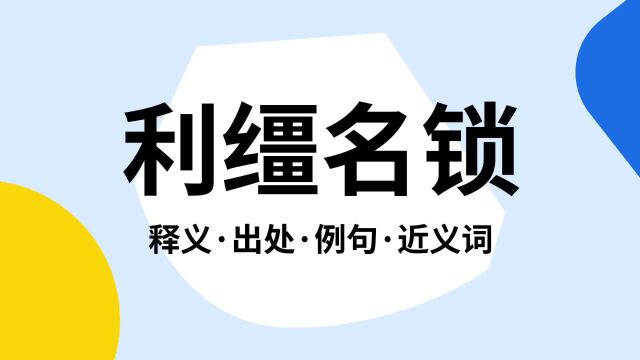 利缰名锁

释义·出处·例句·近义词